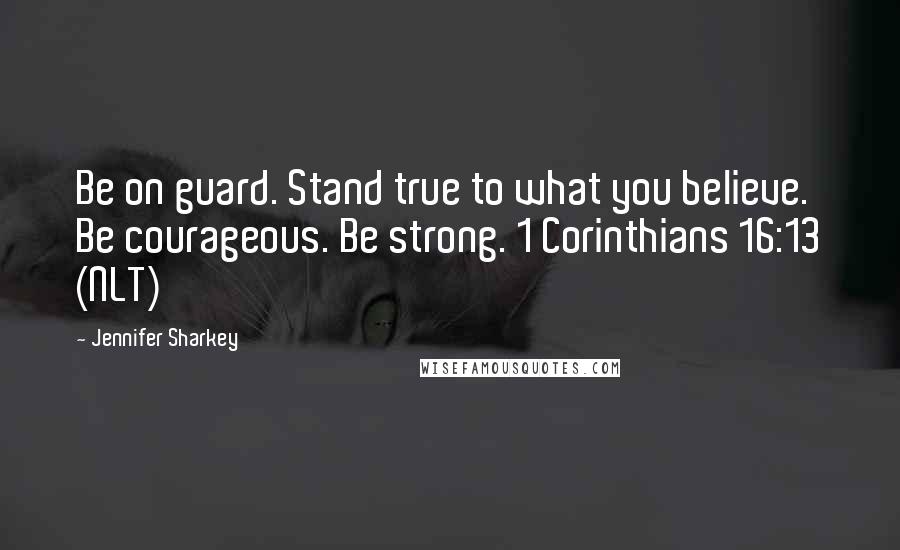 Be on guard. Stand true to what you believe. Be courageous. Be strong. 1 Corinthians 16:13 (NLT)

- Jennifer Sharkey

WISEFAMOUSQUOTES.COM